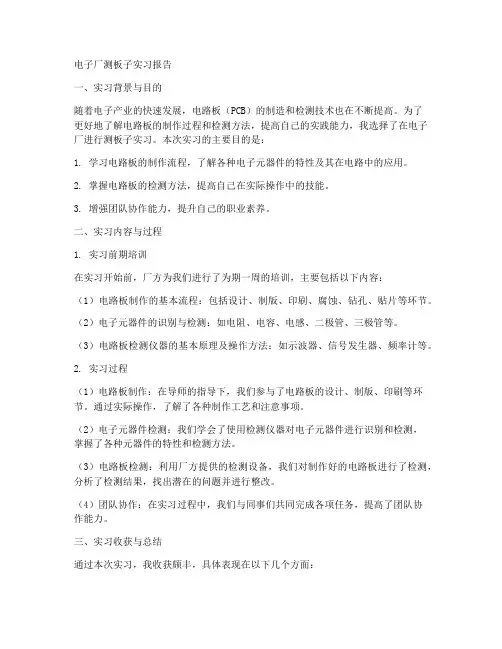 电子厂测板子实习报告

一、实习背景与目的

随着电子产业的快速发展，电路板（PCB）的制造和检测技术也在不断提高。为了更好地了解电路板的制作过程和检测方法，提高自己的实践能力，我选择了在电子厂进行测板子实习。本次实习的主要目的是：

1. 学习电路板的制作流程，了解各种电子元器件的特性及其在电路中的应用。

2. 掌握电路板的检测方法，提高自己在实际操作中的技能。

3. 增强团队协作能力，提升自己的职业素养。

二、实习内容与过程

1. 实习前期培训

在实习开始前，厂方为我们进行了为期一周的培训，主要包括以下内容：

（1）电路板制作的基本流程：包括设计、制版、印刷、腐蚀、钻孔、贴片等环节。

（2）电子元器件的识别与检测：如电阻、电容、电感、二极管、三极管等。

（3）电路板检测仪器的基本原理及操作方法：如示波器、信号发生器、频率计等。

2. 实习过程

（1）电路板制作：在导师的指导下，我们参与了电路板的设计、制版、印刷等环节。通过实际操作，了解了各种制作工艺和注意事项。

（2）电子元器件检测：我们学会了使用检测仪器对电子元器件进行识别和检测，掌握了各种元器件的特性和检测方法。

（3）电路板检测：利用厂方提供的检测设备，我们对制作好的电路板进行了检测，分析了检测结果，找出潜在的问题并进行整改。

（4）团队协作：在实习过程中，我们与同事们共同完成各项任务，提高了团队协作能力。

三、实习收获与总结

通过本次实习，我收获颇丰，具体表现在以下几个方面：